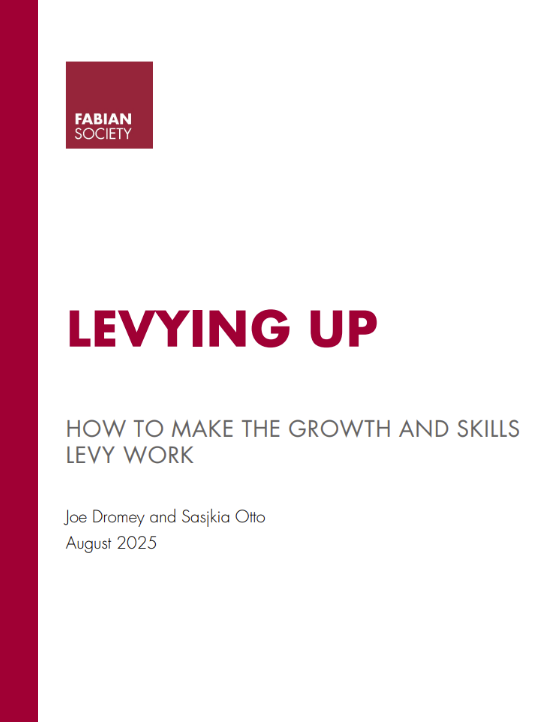 FABIAN
SOCIETY

LEVYING UP

HOW TO MAKE THE GROWTH AND SKILLS LEVY WORK

Joe Dromey and Sasjkia Otto
August 2025